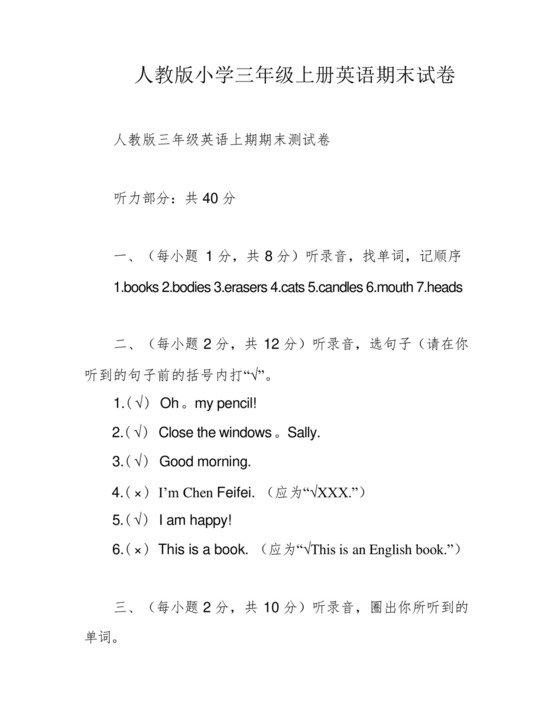 人教版小学三年级上册英语期末试卷

人教版三年级英语上期期末测试卷

听力部分：共 40 分

一、（每小题 1 分，共 8 分）听录音，找单词，记顺序

1.books 2.bodies 3.erasers 4.cats 5.candles 6.mouth 7.heads

二、（每小题 2 分，共 12 分）听录音，选句子（请在你听到的句子前的括号内打“√”。

1.（√） Oh。my pencil!

2.（√） Close the windows。Sally.

3.（√） Good morning.

4.（×） I'm Chen Feifei. （应为“√XXX.”）

5.（√） I am happy!

6.（×） This is a book. （应为“√This is an English book.”）

三、（每小题 2 分，共 10 分）听录音，圈出你所听到的单词。